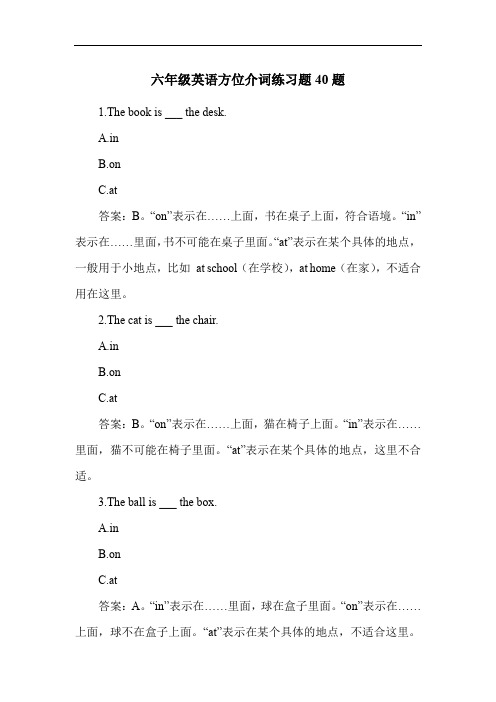 六年级英语方位介词练习题 40 题

1.The book is ___ the desk.

A.in

B.on

C.at

答案：B。“on”表示在……上面，书在桌子上面，符合语境。“in”表示在……里面，书不可能在桌子里面。“at”表示在某个具体的地点，一般用于小地点，比如 at school（在学校），at home（在家），不适合用在这里。

2.The cat is ___ the chair.

A.in

B.on

C.at

答案：B。“on”表示在……上面，猫在椅子上面。“in”表示在……里面，猫不可能在椅子里面。“at”表示在某个具体的地点，这里不合适。

3.The ball is ___ the box.

A.in

B.on

C.at

答案：A。“in”表示在……里面，球在盒子里面。“on”表示在……上面，球不在盒子上面。“at”表示在某个具体的地点，不适合这里。